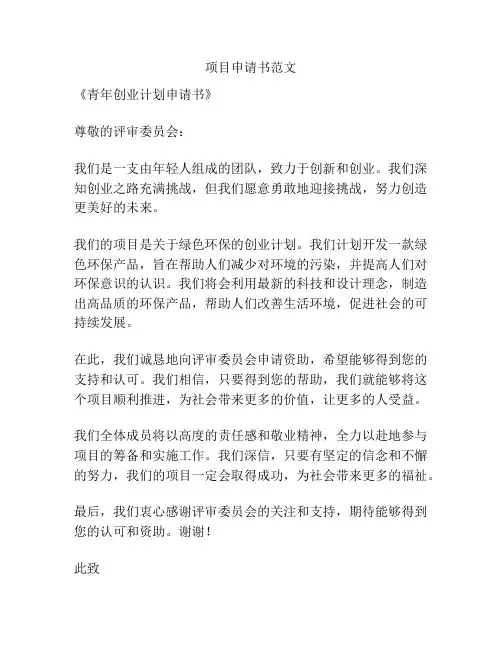 项目申请书范文

《青年创业计划申请书》

尊敬的评审委员会：

我们是一支由年轻人组成的团队，致力于创新和创业。我们深知创业之路充满挑战，但我们愿意勇敢地迎接挑战，努力创造更美好的未来。

我们的项目是关于绿色环保的创业计划。我们计划开发一款绿色环保产品，旨在帮助人们减少对环境的污染，并提高人们对环保意识的认识。我们将会利用最新的科技和设计理念，制造出高品质的环保产品，帮助人们改善生活环境，促进社会的可持续发展。

在此，我们诚恳地向评审委员会申请资助，希望能够得到您的支持和认可。我们相信，只要得到您的帮助，我们就能够将这个项目顺利推进，为社会带来更多的价值，让更多的人受益。

我们全体成员将以高度的责任感和敬业精神，全力以赴地参与项目的筹备和实施工作。我们深信，只要有坚定的信念和不懈的努力，我们的项目一定会取得成功，为社会带来更多的福祉。

最后，我们衷心感谢评审委员会的关注和支持，期待能够得到您的认可和资助。谢谢！

此致